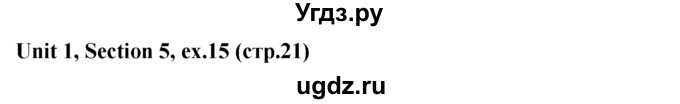 Угдз.ру

Unit 1, Section 5, ex.15 (стр.21)

ugdz.ru